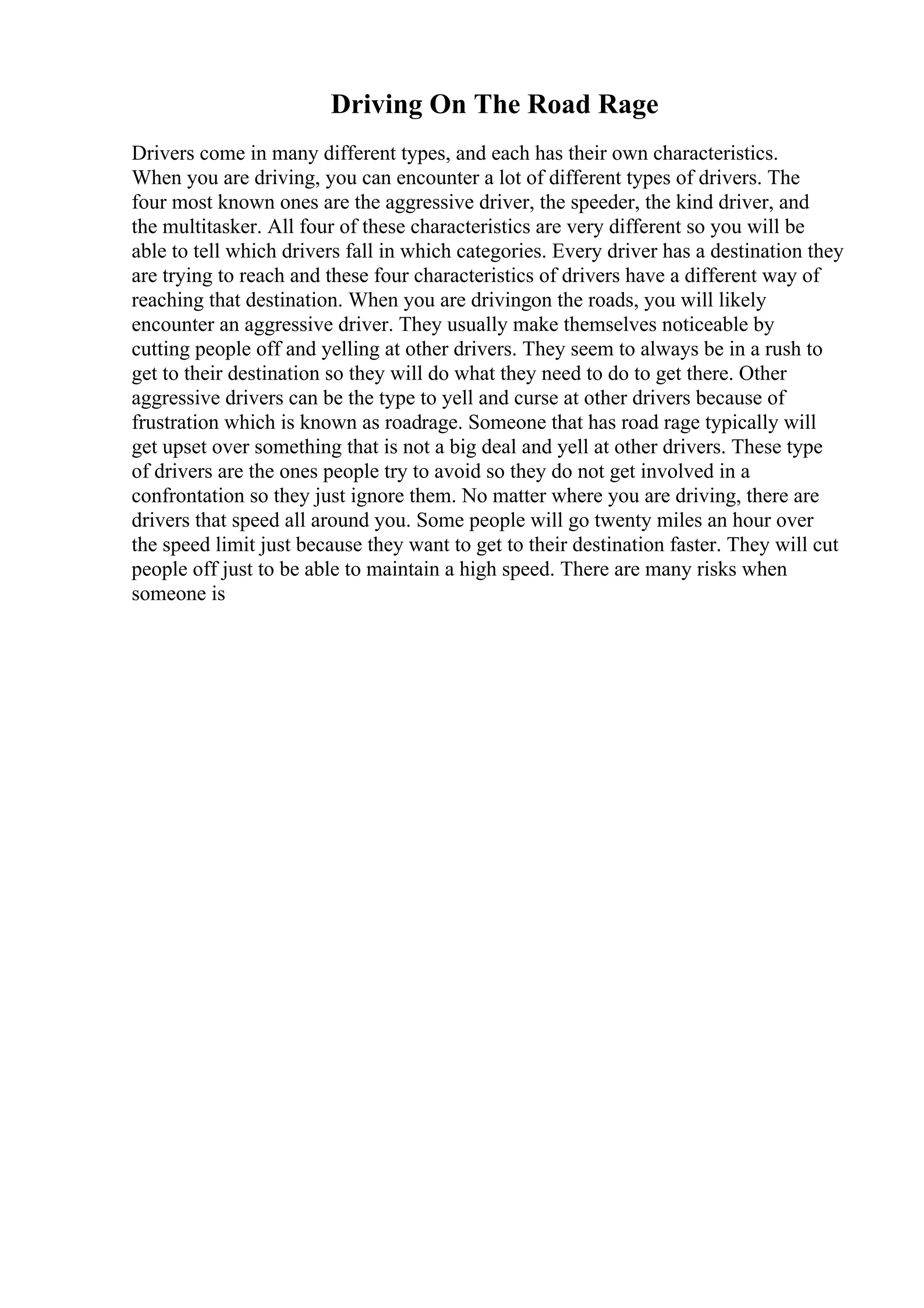 Driving On The Road Rage

Drivers come in many different types, and each has their own characteristics. When you are driving, you can encounter a lot of different types of drivers. The four most known ones are the aggressive driver, the speeder, the kind driver, and the multitasker. All four of these characteristics are very different so you will be able to tell which drivers fall in which categories. Every driver has a destination they are trying to reach and these four characteristics of drivers have a different way of reaching that destination. When you are drivingon the roads, you will likely encounter an aggressive driver. They usually make themselves noticeable by cutting people off and yelling at other drivers. They seem to always be in a rush to get to their destination so they will do what they need to do to get there. Other aggressive drivers can be the type to yell and curse at other drivers because of frustration which is known as roadrage. Someone that has road rage typically will get upset over something that is not a big deal and yell at other drivers. These type of drivers are the ones people try to avoid so they do not get involved in a confrontation so they just ignore them. No matter where you are driving, there are drivers that speed all around you. Some people will go twenty miles an hour over the speed limit just because they want to get to their destination faster. They will cut people off just to be able to maintain a high speed. There are many risks when someone is